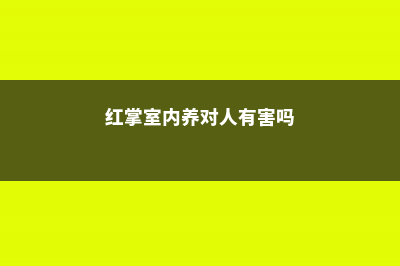 红掌室内养对人有害吗